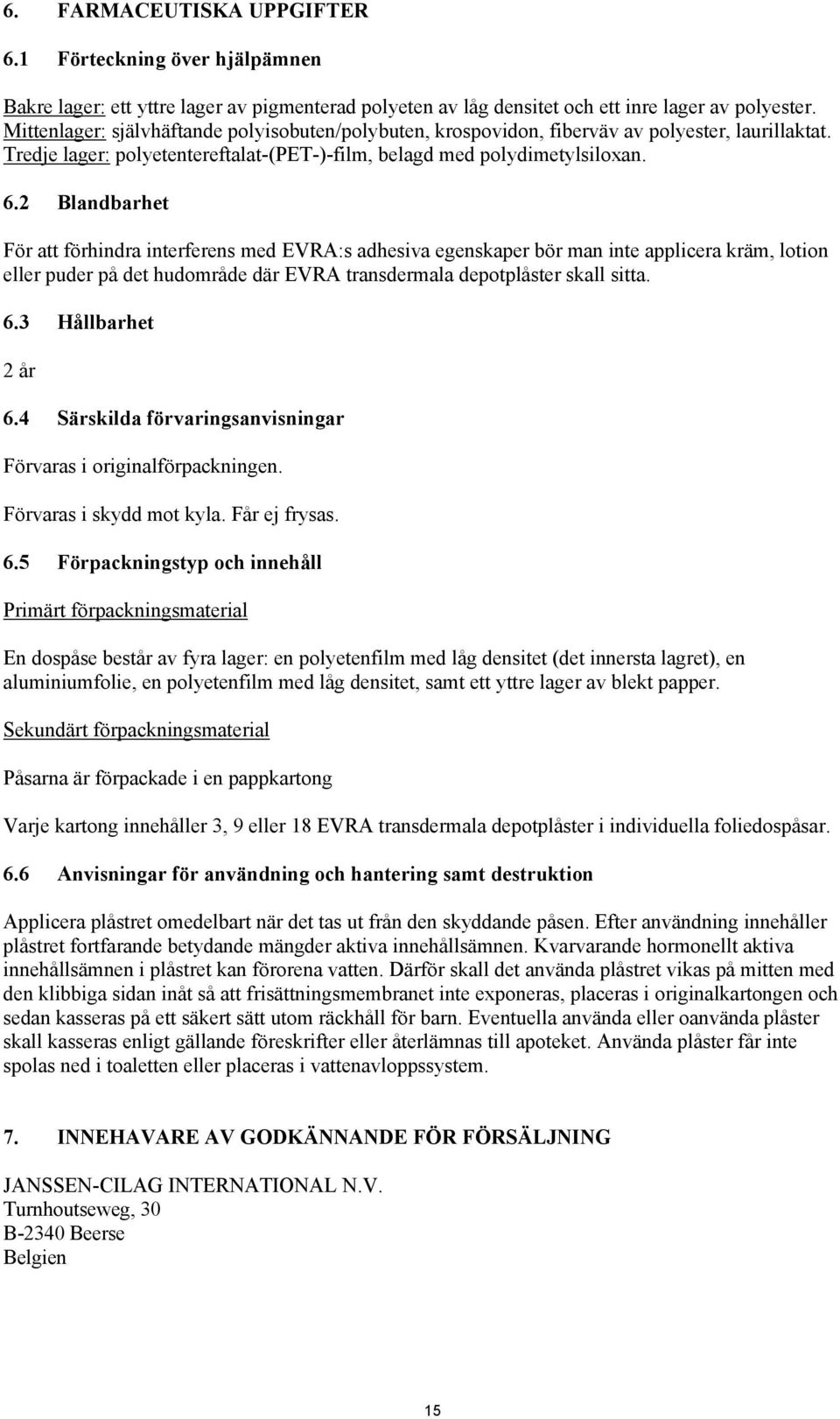 6. FARMACEUTISKA UPPGIFTER

6.1 Förteckning över hjälpämnen

Bakre lager: ett yttre lager av pigmenterad polyeten av låg densitet och ett inre lager av polyester. Mittenlager: självhäftande polyisobuten/polybuten, krospovidon, fiberväv av polyester, laurillaktat. Tredje lager: polyetentereftalat-(PET-)-film, belagd med polydimetylsiloxan.

6.2 Blandbarhet

För att förhindra interferens med EVRA:s adhesiva egenskaper bör man inte applicera kräm, lotion eller puder på det hudområde där EVRA transdermala depotplåster skall sitta.

6.3 Hållbarhet

2 år

6.4 Särskilda förvaringsanvisningar

Förvaras i originalförpackningen.

Förvaras i skydd mot kyla. Får ej frysas.

6.5 Förpackningstyp och innehåll

Primärt förpackningsmaterial

En dospåse består av fyra lager: en polyetenfilm med låg densitet (det innersta lagret), en aluminiumfolie, en polyetenfilm med låg densitet, samt ett yttre lager av blekt papper.

Sekundärt förpackningsmaterial

Påsarna är förpackade i en pappkartong

Varje kartong innehåller 3, 9 eller 18 EVRA transdermala depotplåster i individuella foliedospåsar.

6.6 Anvisningar för användning och hantering samt destruktion

Applicera plåstret omedelbart när det tas ut från den skyddande påsen. Efter användning innehåller plåstret fortfarande betydande mängder aktiva innehållsämnen. Kvarvarande hormonellt aktiva innehållsämnen i plåstret kan förorena vatten. Därför skall det använda plåstret vikas på mitten med den klibbiga sidan inåt så att frisättningsmembranet inte exponeras, placeras i originalkartongen och sedan kasseras på ett säkert sätt utom räckhåll för barn. Eventuella använda eller oanvända plåster skall kasseras enligt gällande föreskrifter eller återlämnas till apoteket. Använda plåster får inte spolas ned i toaletten eller placeras i vattenavloppssystem.

7. INNEHAVARE AV GODKÄNNANDE FÖR FÖRSÄLJNING

JANSSEN-CILAG INTERNATIONAL N.V.
Turnhoutseweg, 30
B-2340 Beerse
Belgien

15